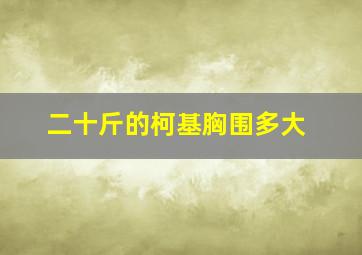 二十斤的柯基胸围多大